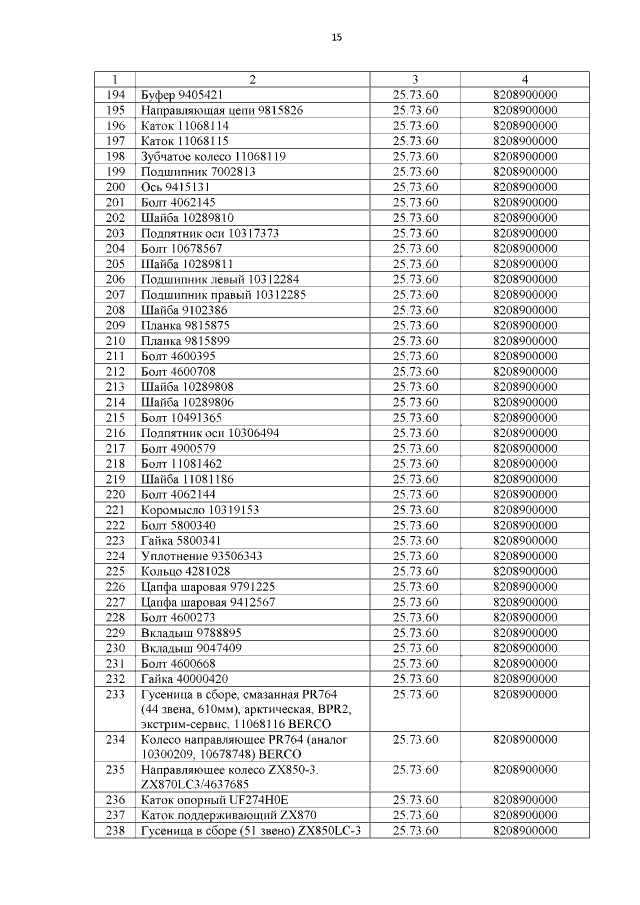 15

| 1 | 2 | 3 | 4 |
|---|---|---|---|
| 194 | Буфер 9405421 | 25.73.60 | 8208900000 |
| 195 | Направляющая цепи 9815826 | 25.73.60 | 8208900000 |
| 196 | Каток 11068114 | 25.73.60 | 8208900000 |
| 197 | Каток 11068115 | 25.73.60 | 8208900000 |
| 198 | Зубчатое колесо 11068119 | 25.73.60 | 8208900000 |
| 199 | Подшипник 7002813 | 25.73.60 | 8208900000 |
| 200 | Ось 9415131 | 25.73.60 | 8208900000 |
| 201 | Болт 4062145 | 25.73.60 | 8208900000 |
| 202 | Шайба 10289810 | 25.73.60 | 8208900000 |
| 203 | Подпятник оси 10317373 | 25.73.60 | 8208900000 |
| 204 | Болт 10678567 | 25.73.60 | 8208900000 |
| 205 | Шайба 10289811 | 25.73.60 | 8208900000 |
| 206 | Подшипник левый 10312284 | 25.73.60 | 8208900000 |
| 207 | Подшипник правый 10312285 | 25.73.60 | 8208900000 |
| 208 | Шайба 9102386 | 25.73.60 | 8208900000 |
| 209 | Планка 9815875 | 25.73.60 | 8208900000 |
| 210 | Планка 9815899 | 25.73.60 | 8208900000 |
| 211 | Болт 4600395 | 25.73.60 | 8208900000 |
| 212 | Болт 4600708 | 25.73.60 | 8208900000 |
| 213 | Шайба 10289808 | 25.73.60 | 8208900000 |
| 214 | Шайба 10289806 | 25.73.60 | 8208900000 |
| 215 | Болт 10491365 | 25.73.60 | 8208900000 |
| 216 | Подпятник оси 10306494 | 25.73.60 | 8208900000 |
| 217 | Болт 4900579 | 25.73.60 | 8208900000 |
| 218 | Болт 11081462 | 25.73.60 | 8208900000 |
| 219 | Шайба 11081186 | 25.73.60 | 8208900000 |
| 220 | Болт 4062144 | 25.73.60 | 8208900000 |
| 221 | Коромысло 10319153 | 25.73.60 | 8208900000 |
| 222 | Болт 5800340 | 25.73.60 | 8208900000 |
| 223 | Гайка 5800341 | 25.73.60 | 8208900000 |
| 224 | Уплотнение 93506343 | 25.73.60 | 8208900000 |
| 225 | Кольцо 4281028 | 25.73.60 | 8208900000 |
| 226 | Цапфа шаровая 9791225 | 25.73.60 | 8208900000 |
| 227 | Цапфа шаровая 9412567 | 25.73.60 | 8208900000 |
| 228 | Болт 4600273 | 25.73.60 | 8208900000 |
| 229 | Вкладыш 9788895 | 25.73.60 | 8208900000 |
| 230 | Вкладыш 9047409 | 25.73.60 | 8208900000 |
| 231 | Болт 4600668 | 25.73.60 | 8208900000 |
| 232 | Гайка 40000420 | 25.73.60 | 8208900000 |
| 233 | Гусеница в сборе, смазанная PR764 (44 звена, 610мм), арктическая, BPR2, экстрим-сервис, 11068116 BERCO | 25.73.60 | 8208900000 |
| 234 | Колесо направляющее PR764 (аналог 10300209, 10678748) BERCO | 25.73.60 | 8208900000 |
| 235 | Направляющее колесо ZX850-3. ZX870LC3/4637685 | 25.73.60 | 8208900000 |
| 236 | Каток опорный UF274H0E | 25.73.60 | 8208900000 |
| 237 | Каток поддерживающий ZX870 | 25.73.60 | 8208900000 |
| 238 | Гусеница в сборе (51 звено) ZX850LC-3 | 25.73.60 | 8208900000 |